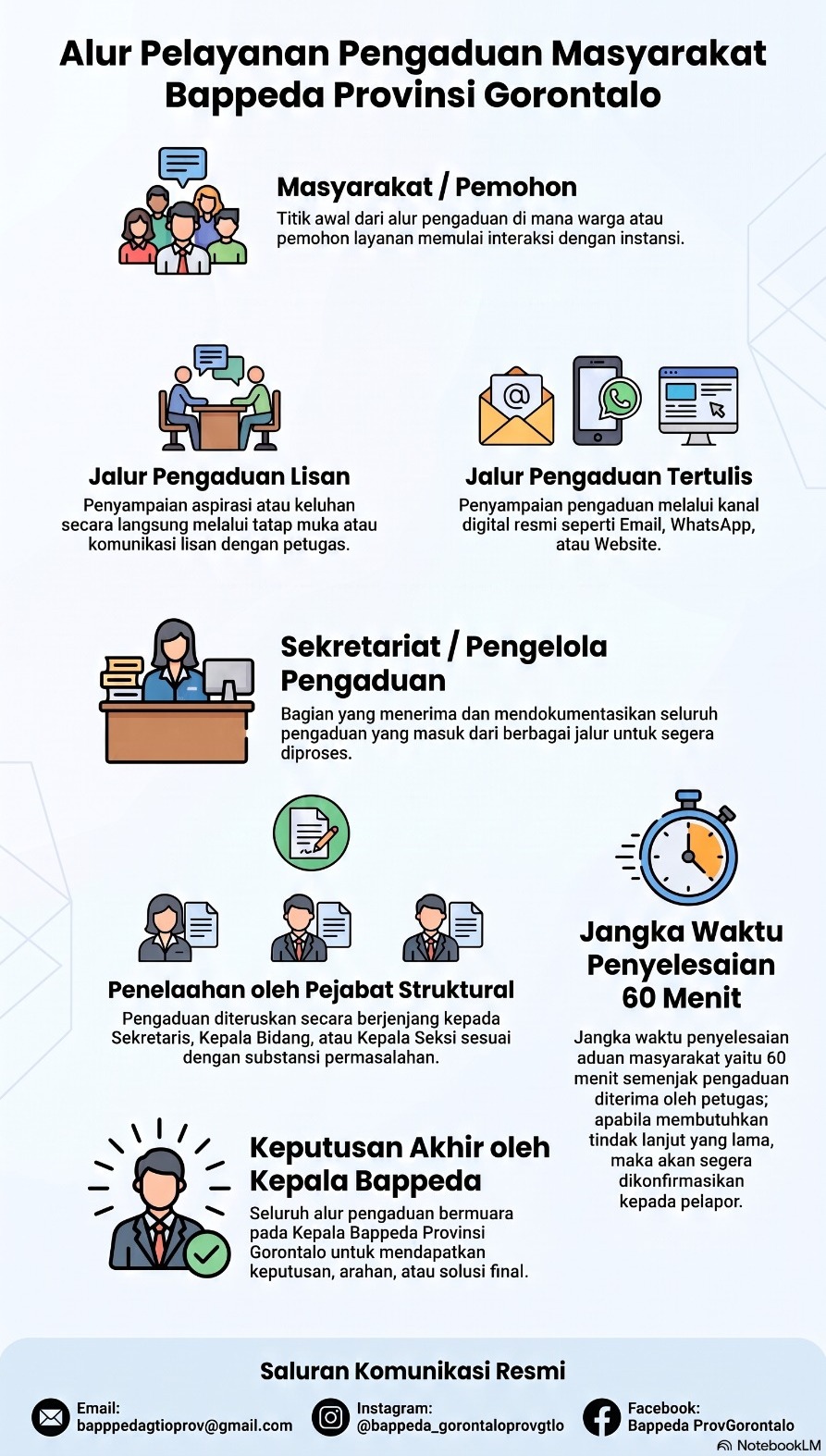 Alur Pelayanan Pengaduan Masyarakat Bappeda Provinsi Gorontalo

Masyarakat / Pemohon

Titik awal dari alur pengaduan di mana warga atau pemohon layanan memulai interaksi dengan instansi.

Jalur Pengaduan Lisan

Penyampaian aspirasi atau keluhan secara langsung melalui tatap muka atau komunikasi lisan dengan petugas.

Jalur Pengaduan Tertulis

Penyampaian pengaduan melalui kanal digital resmi seperti Email, WhatsApp, atau Website.

Sekretariat / Pengelola Pengaduan

Bagian yang menerima dan mendokumentasikan seluruh pengaduan yang masuk dari berbagai jalur untuk segera diproses.

Penelaahan oleh Pejabat Struktural

Pengaduan diteruskan secara berjenjang kepada Sekretaris, Kepala Bidang, atau Kepala Seksi sesuai dengan substansi permasalahan.

Jangka Waktu Penyelesaian 60 Menit

Jangka waktu penyelesaian aduan masyarakat yaitu 60 menit semenjak pengaduan diterima oleh petugas; apabila membutuhkan tindak lanjut yang lama, maka akan segera dikonfirmasikan kepada pelapor.

Keputusan Akhir oleh Kepala Bappeda

Seluruh alur pengaduan bermuara pada Kepala Bappeda Provinsi Gorontalo untuk mendapatkan keputusan, arahan, atau solusi final.

Saluran Komunikasi Resmi

Email: bapppedagtioprov@gmail.com

Instagram: @bappeda_gorontaloprovgtlo

Facebook: Bappeda ProvGorontalo

NotebookLM